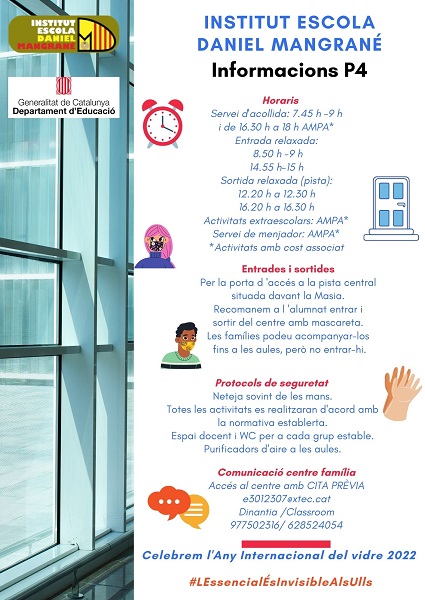 INSTITUT ESCOLA DANIEL MANGRANÉ

Generalitat de Catalunya
Departament d'Educació

INSTITUT ESCOLA
DANIEL MANGRANÉ
Informacions P4

Horaris
Servei d'acollida: 7.45 h -9 h
i de 16.30 h a 18 h AMPA*
Entrada relaxada:
8.50 h -9 h
14.55 h-15 h
Sortida relaxada (pista):
12.20 h a 12.30 h
16.20 h a 16.30 h
Activitats extraescolars: AMPA*
Servei de menjador: AMPA*
*Activitats amb cost associat

Entrades i sortides
Per la porta d 'accés a la pista central situada davant la Masia.
Recomanem a l 'alumnat entrar i sortir del centre amb mascareta.
Les famílies podeu acompanyar-los fins a les aules, però no entrar-hi.

Protocols de seguretat
Neteja sovint de les mans.
Totes les activitats es realitzaran d'acord amb la normativa establerta.
Espai docent i WC per a cada grup estable.
Purificadors d'aire a les aules.

Comunicació centre família
Accés al centre amb CITA PRÈVIA
e3012307@xtec.cat
Dinantia /Classroom
977502316/ 628524054

Celebrem l'Any Internacional del vidre 2022

#LEssencialÉsInvisibleAlsUlls